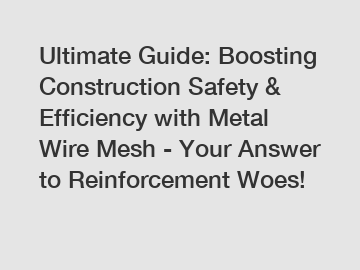 Ultimate Guide: Boosting Construction Safety & Efficiency with Metal Wire Mesh - Your Answer to Reinforcement Woes!